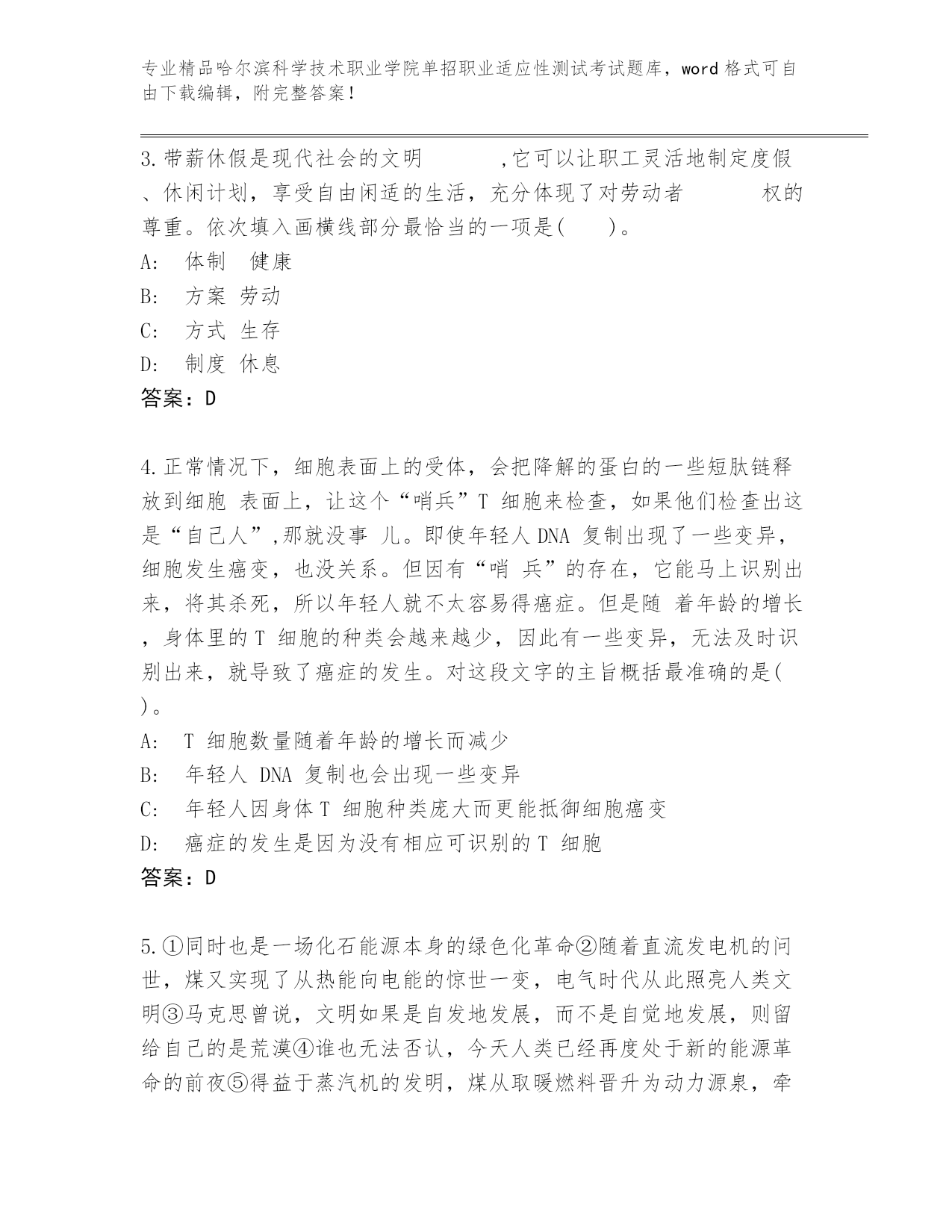 专业精品哈尔滨科学技术职业学院单招职业适应性测试考试题库，word 格式可自由下载编辑，附完整答案！

3.带薪休假是现代社会的文明　　　,它可以让职工灵活地制定度假、休闲计划，享受自由闲适的生活，充分体现了对劳动者　　　权的尊重。依次填入画横线部分最恰当的一项是(　　)。
A:　体制　健康
B:　方案 劳动
C:　方式 生存
D:　制度 休息
答案：D

4.正常情况下，细胞表面上的受体，会把降解的蛋白的一些短肽链释放到细胞 表面上，让这个“哨兵”T 细胞来检查，如果他们检查出这是“自己人”,那就没事 儿。即使年轻人 DNA 复制出现了一些变异，细胞发生癌变，也没关系。但因有“哨 兵”的存在，它能马上识别出来，将其杀死，所以年轻人就不太容易得癌症。但是随 着年龄的增长，身体里的 T 细胞的种类会越来越少，因此有一些变异，无法及时识别出来，就导致了癌症的发生。对这段文字的主旨概括最准确的是(　)。
A:　T 细胞数量随着年龄的增长而减少
B:　年轻人 DNA 复制也会出现一些变异
C:　年轻人因身体 T 细胞种类庞大而更能抵御细胞癌变
D:　癌症的发生是因为没有相应可识别的 T 细胞
答案：D

5.①同时也是一场化石能源本身的绿色化革命②随着直流发电机的问世，煤又实现了从热能向电能的惊世一变，电气时代从此照亮人类文明③马克思曾说，文明如果是自发地发展，而不是自觉地发展，则留给自己的是荒漠④谁也无法否认，今天人类已经再度处于新的能源革命的前夜⑤得益于蒸汽机的发明，煤从取暖燃料晋升为动力源泉，牵